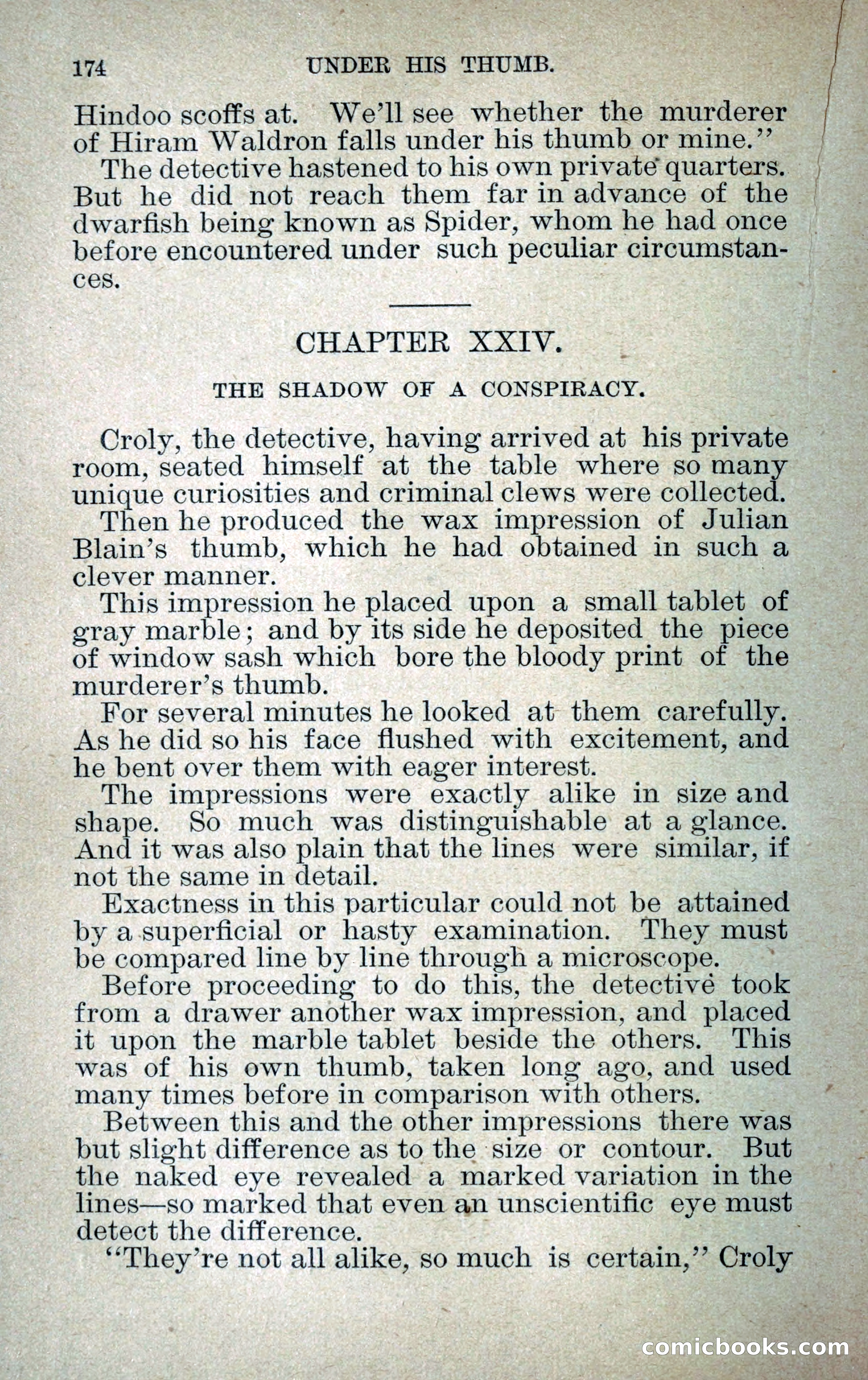 174 UNDER HIS THUMB.

Hindoo scoffs at. We'll see whether the murderer of Hiram Waldron falls under his thumb or mine."

The detective hastened to his own private quarters. But he did not reach them far in advance of the dwarfish being known as Spider, whom he had once before encountered under such peculiar circumstances.

CHAPTER XXIV.

THE SHADOW OF A CONSPIRACY.

Croly, the detective, having arrived at his private room, seated himself at the table where so many unique curiosities and criminal clews were collected.

Then he produced the wax impression of Julian Blain's thumb, which he had obtained in such a clever manner.

This impression he placed upon a small tablet of gray marble; and by its side he deposited the piece of window sash which bore the bloody print of the murderer's thumb.

For several minutes he looked at them carefully. As he did so his face flushed with excitement, and he bent over them with eager interest.

The impressions were exactly alike in size and shape. So much was distinguishable at a glance. And it was also plain that the lines were similar, if not the same in detail.

Exactness in this particular could not be attained by a superficial or hasty examination. They must be compared line by line through a microscope.

Before proceeding to do this, the detective took from a drawer another wax impression, and placed it upon the marble tablet beside the others. This was of his own thumb, taken long ago, and used many times before in comparison with others.

Between this and the other impressions there was but slight difference as to the size or contour. But the naked eye revealed a marked variation in the lines—so marked that even an unscientific eye must detect the difference.

"They're not all alike, so much is certain," Croly

comicbooks.com